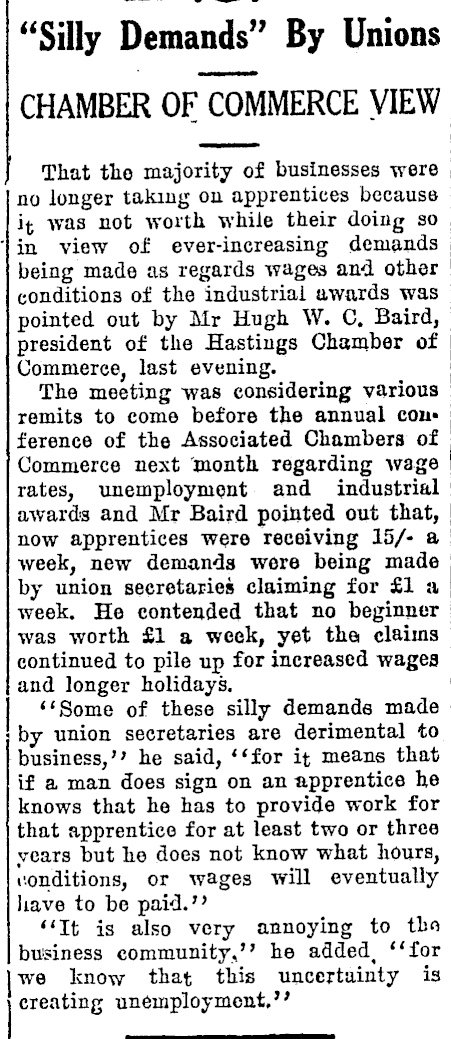 "Silly Demands" By Unions

CHAMBER OF COMMERCE VIEW

That the majority of businesses were no longer taking on apprentices because it was not worth while their doing so in view of ever-increasing demands being made as regards wages and other conditions of the industrial awards was pointed out by Mr Hugh W. C. Baird, president of the Hastings Chamber of Commerce, last evening.

The meeting was considering various remits to come before the annual conference of the Associated Chambers of Commerce next month regarding wage rates, unemployment and industrial awards and Mr Baird pointed out that, now apprentices were receiving 15/- a week, new demands were being made by union secretaries claiming for £1 a week. He contended that no beginner was worth £1 a week, yet the claims continued to pile up for increased wages and longer holidays.

"Some of these silly demands made by union secretaries are derimental to business," he said, "for it means that if a man does sign on an apprentice he knows that he has to provide work for that apprentice for at least two or three years but he does not know what hours, conditions, or wages will eventually have to be paid."

"It is also very annoying to the business community," he added, "for we know that this uncertainty is creating unemployment."